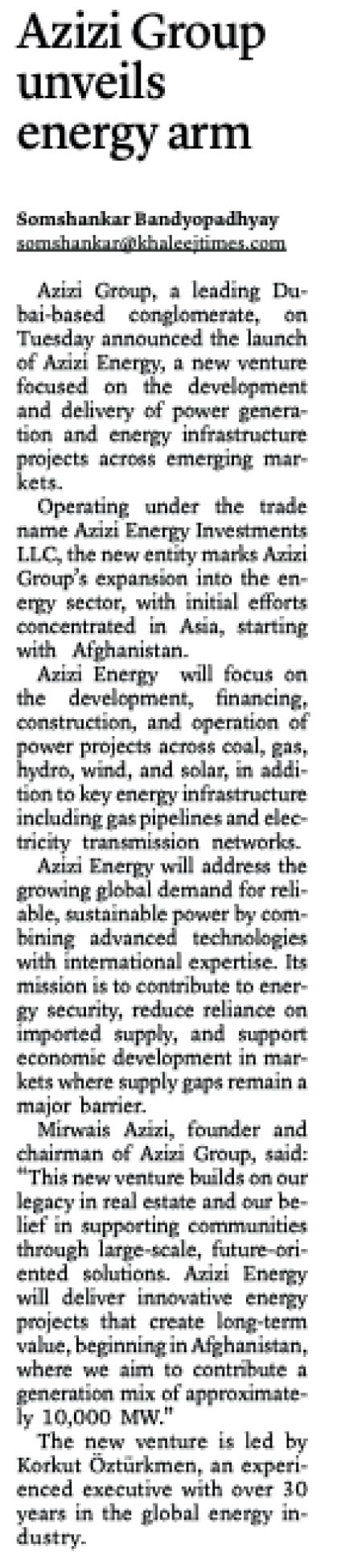 Azizi Group unveils energy arm

Somshankar Bandyopadhyay
somshankar@khaleejtimes.com

Azizi Group, a leading Dubai-based conglomerate, on Tuesday announced the launch of Azizi Energy, a new venture focused on the development and delivery of power generation and energy infrastructure projects across emerging markets.

Operating under the trade name Azizi Energy Investments LLC, the new entity marks Azizi Group's expansion into the energy sector, with initial efforts concentrated in Asia, starting with Afghanistan.

Azizi Energy will focus on the development, financing, construction, and operation of power projects across coal, gas, hydro, wind, and solar, in addition to key energy infrastructure including gas pipelines and electricity transmission networks.

Azizi Energy will address the growing global demand for reliable, sustainable power by combining advanced technologies with international expertise. Its mission is to contribute to energy security, reduce reliance on imported supply, and support economic development in markets where supply gaps remain a major barrier.

Mirwais Azizi, founder and chairman of Azizi Group, said: "This new venture builds on our legacy in real estate and our belief in supporting communities through large-scale, future-oriented solutions. Azizi Energy will deliver innovative energy projects that create long-term value, beginning in Afghanistan, where we aim to contribute a generation mix of approximately 10,000 MW."

The new venture is led by Korkut Öztürkmen, an experienced executive with over 30 years in the global energy industry.